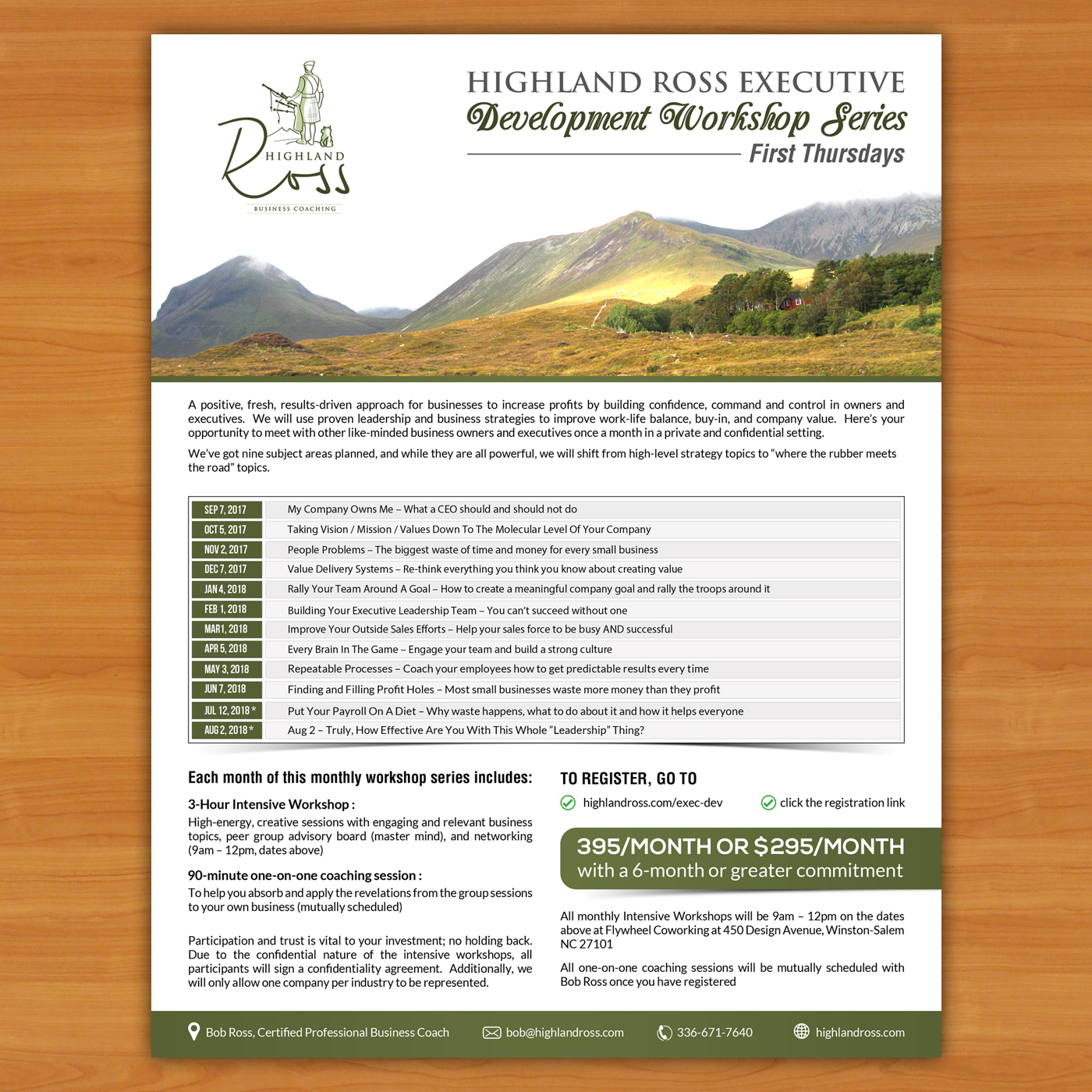 HIGHLAND Ross
BUSINESS COACHING

HIGHLAND ROSS EXECUTIVE
Development Workshop Series
First Thursdays

A positive, fresh, results-driven approach for businesses to increase profits by building confidence, command and control in owners and executives. We will use proven leadership and business strategies to improve work-life balance, buy-in, and company value. Here's your opportunity to meet with other like-minded business owners and executives once a month in a private and confidential setting.

We've got nine subject areas planned, and while they are all powerful, we will shift from high-level strategy topics to "where the rubber meets the road" topics.

| | |
|---|---|
| SEP 7, 2017 | My Company Owns Me – What a CEO should and should not do |
| OCT 5, 2017 | Taking Vision / Mission / Values Down To The Molecular Level Of Your Company |
| NOV 2, 2017 | People Problems – The biggest waste of time and money for every small business |
| DEC 7, 2017 | Value Delivery Systems – Re-think everything you think you know about creating value |
| JAN 4, 2018 | Rally Your Team Around A Goal – How to create a meaningful company goal and rally the troops around it |
| FEB 1, 2018 | Building Your Executive Leadership Team – You can't succeed without one |
| MAR 1, 2018 | Improve Your Outside Sales Efforts – Help your sales force to be busy AND successful |
| APR 5, 2018 | Every Brain In The Game – Engage your team and build a strong culture |
| MAY 3, 2018 | Repeatable Processes – Coach your employees how to get predictable results every time |
| JUN 7, 2018 | Finding and Filling Profit Holes – Most small businesses waste more money than they profit |
| JUL 12, 2018 * | Put Your Payroll On A Diet – Why waste happens, what to do about it and how it helps everyone |
| AUG 2, 2018 * | Aug 2 – Truly, How Effective Are You With This Whole "Leadership" Thing? |

Each month of this monthly workshop series includes:

3-Hour Intensive Workshop :
High-energy, creative sessions with engaging and relevant business topics, peer group advisory board (master mind), and networking (9am – 12pm, dates above)

90-minute one-on-one coaching session :
To help you absorb and apply the revelations from the group sessions to your own business (mutually scheduled)

Participation and trust is vital to your investment; no holding back. Due to the confidential nature of the intensive workshops, all participants will sign a confidentiality agreement. Additionally, we will only allow one company per industry to be represented.

TO REGISTER, GO TO

highlandross.com/exec-dev
click the registration link

395/MONTH OR $295/MONTH
with a 6-month or greater commitment

All monthly Intensive Workshops will be 9am – 12pm on the dates above at Flywheel Coworking at 450 Design Avenue, Winston-Salem NC 27101

All one-on-one coaching sessions will be mutually scheduled with Bob Ross once you have registered

Bob Ross, Certified Professional Business Coach
bob@highlandross.com
336-671-7640
highlandross.com